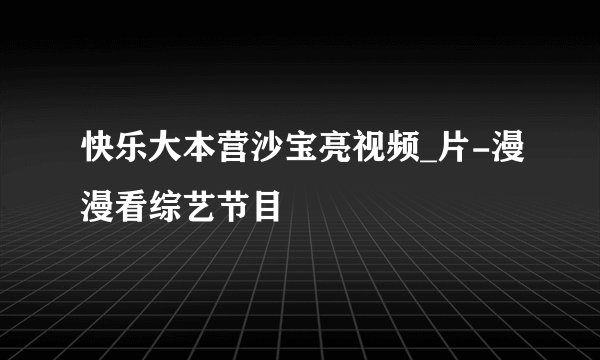 快乐大本营沙宝亮视频_片-漫漫看综艺节目